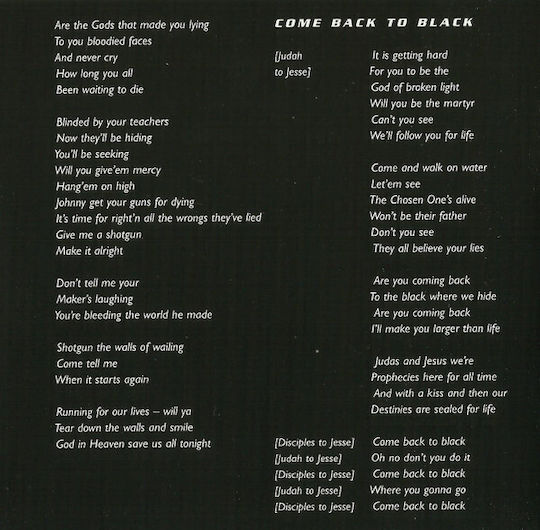 Are the Gods that made you lying
To you bloodied faces
And never cry
How long you all
Been waiting to die

Blinded by your teachers
Now they'll be hiding
You'll be seeking
Will you give'em mercy
Hang'em on high
Johnny get your guns for dying
It's time for right'n all the wrongs they've lied
Give me a shotgun
Make it alright

Don't tell me your
Maker's laughing
You're bleeding the world he made

Shotgun the walls of wailing
Come tell me
When it starts again

Running for our lives – will ya
Tear down the walls and smile
God in Heaven save us all tonight

COME BACK TO BLACK

[Judah to Jesse] It is getting hard
For you to be the
God of broken light
Will you be the martyr
Can't you see
We'll follow you for life

Come and walk on water
Let'em see
The Chosen One's alive
Won't be their father
Don't you see
They all believe your lies

Are you coming back
To the black where we hide
Are you coming back
I'll make you larger than life

Judas and Jesus we're
Prophecies here for all time
And with a kiss and then our
Destinies are sealed for life

[Disciples to Jesse] Come back to black
[Judah to Jesse] Oh no don't you do it
[Disciples to Jesse] Come back to black
[Judah to Jesse] Where you gonna go
[Disciples to Jesse] Come back to black